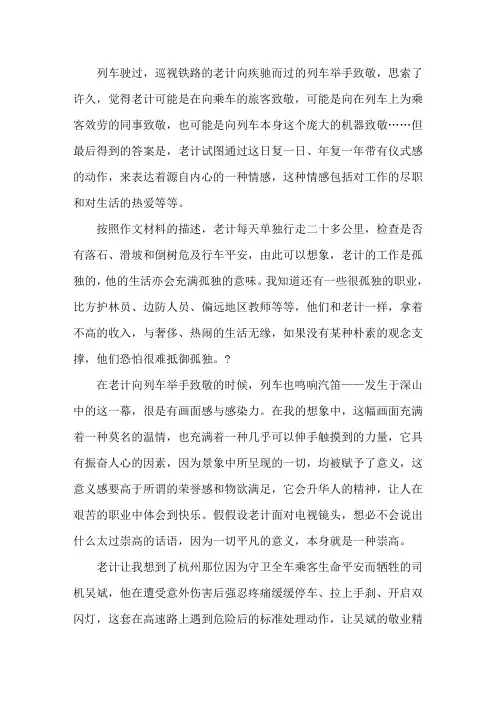 列车驶过，巡视铁路的老计向疾驰而过的列车举手致敬，思索了许久，觉得老计可能是在向乘车的旅客致敬，可能是向在列车上为乘客效劳的同事致敬，也可能是向列车本身这个庞大的机器致敬……但最后得到的答案是，老计试图通过这日复一日、年复一年带有仪式感的动作，来表达着源自内心的一种情感，这种情感包括对工作的尽职和对生活的热爱等等。

按照作文材料的描述，老计每天单独行走二十多公里，检查是否有落石、滑坡和倒树危及行车平安，由此可以想象，老计的工作是孤独的，他的生活亦会充满孤独的意味。我知道还有一些很孤独的职业，比方护林员、边防人员、偏远地区教师等等，他们和老计一样，拿着不高的收入，与奢侈、热闹的生活无缘，如果没有某种朴素的观念支撑，他们恐怕很难抵御孤独。?

在老计向列车举手致敬的时候，列车也鸣响汽笛——发生于深山中的这一幕，很是有画面感与感染力。在我的想象中，这幅画面充满着一种莫名的温情，也充满着一种几乎可以伸手触摸到的力量，它具有振奋人心的因素，因为景象中所呈现的一切，均被赋予了意义，这意义感要高于所谓的荣誉感和物欲满足，它会升华人的精神，让人在艰苦的职业中体会到快乐。假假设老计面对电视镜头，想必不会说出什么太过崇高的话语，因为一切平凡的意义，本身就是一种崇高。

老计让我想到了杭州那位因为守卫全车乘客生命平安而牺牲的司机吴斌，他在遭受意外伤害后强忍疼痛缓缓停车、拉上手刹、开启双闪灯，这套在高速路上遇到危险后的标准处理动作，让吴斌的敬业精